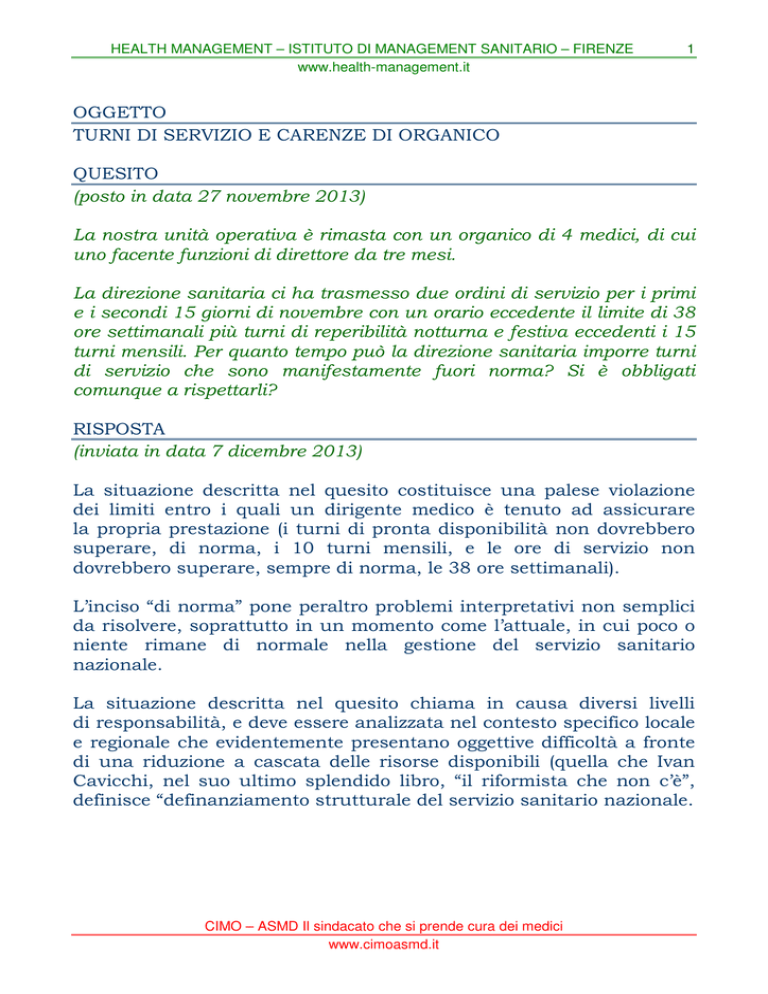 HEALTH MANAGEMENT – ISTITUTO DI MANAGEMENT SANITARIO – FIRENZE 1
www.health-management.it

OGGETTO
TURNI DI SERVIZIO E CARENZE DI ORGANICO

QUESITO
(posto in data 27 novembre 2013)

La nostra unità operativa è rimasta con un organico di 4 medici, di cui uno facente funzioni di direttore da tre mesi.

La direzione sanitaria ci ha trasmesso due ordini di servizio per i primi e i secondi 15 giorni di novembre con un orario eccedente il limite di 38 ore settimanali più turni di reperibilità notturna e festiva eccedenti i 15 turni mensili. Per quanto tempo può la direzione sanitaria imporre turni di servizio che sono manifestamente fuori norma? Si è obbligati comunque a rispettarli?

RISPOSTA
(inviata in data 7 dicembre 2013)

La situazione descritta nel quesito costituisce una palese violazione dei limiti entro i quali un dirigente medico è tenuto ad assicurare la propria prestazione (i turni di pronta disponibilità non dovrebbero superare, di norma, i 10 turni mensili, e le ore di servizio non dovrebbero superare, sempre di norma, le 38 ore settimanali).

L'inciso "di norma" pone peraltro problemi interpretativi non semplici da risolvere, soprattutto in un momento come l'attuale, in cui poco o niente rimane di normale nella gestione del servizio sanitario nazionale.

La situazione descritta nel quesito chiama in causa diversi livelli di responsabilità, e deve essere analizzata nel contesto specifico locale e regionale che evidentemente presentano oggettive difficoltà a fronte di una riduzione a cascata delle risorse disponibili (quella che Ivan Cavicchi, nel suo ultimo splendido libro, "il riformista che non c'è", definisce "definanziamento strutturale del servizio sanitario nazionale.

CIMO – ASMD Il sindacato che si prende cura dei medici
www.cimoasmd.it